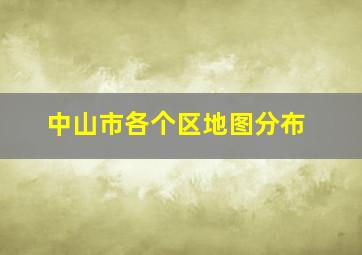 中山市各个区地图分布